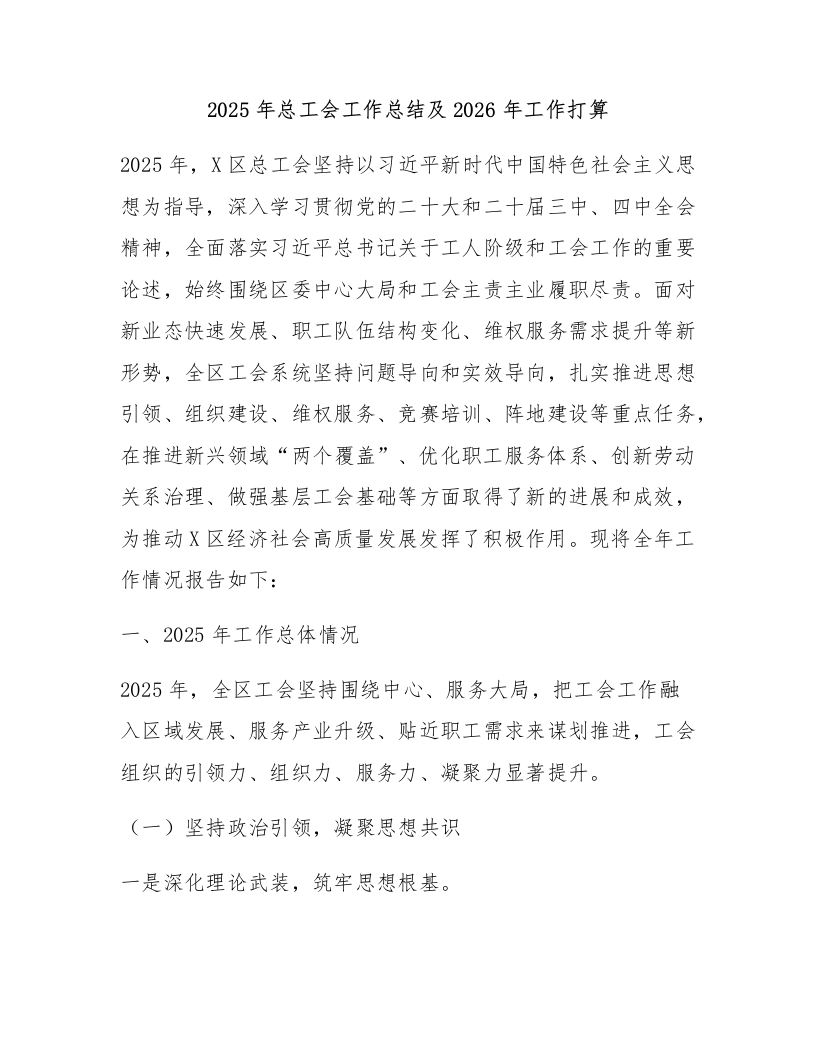 2025 年总工会工作总结及 2026 年工作打算

2025 年，X 区总工会坚持以习近平新时代中国特色社会主义思想为指导，深入学习贯彻党的二十大和二十届三中、四中全会精神，全面落实习近平总书记关于工人阶级和工会工作的重要论述，始终围绕区委中心大局和工会主责主业履职尽责。面对新业态快速发展、职工队伍结构变化、维权服务需求提升等新形势，全区工会系统坚持问题导向和实效导向，扎实推进思想引领、组织建设、维权服务、竞赛培训、阵地建设等重点任务，在推进新兴领域“两个覆盖”、优化职工服务体系、创新劳动关系治理、做强基层工会基础等方面取得了新的进展和成效，为推动 X 区经济社会高质量发展发挥了积极作用。现将全年工作情况报告如下：

一、2025 年工作总体情况

2025 年，全区工会坚持围绕中心、服务大局，把工会工作融入区域发展、服务产业升级、贴近职工需求来谋划推进，工会组织的引领力、组织力、服务力、凝聚力显著提升。

（一）坚持政治引领，凝聚思想共识

一是深化理论武装，筑牢思想根基。